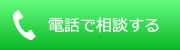 電話で相談する